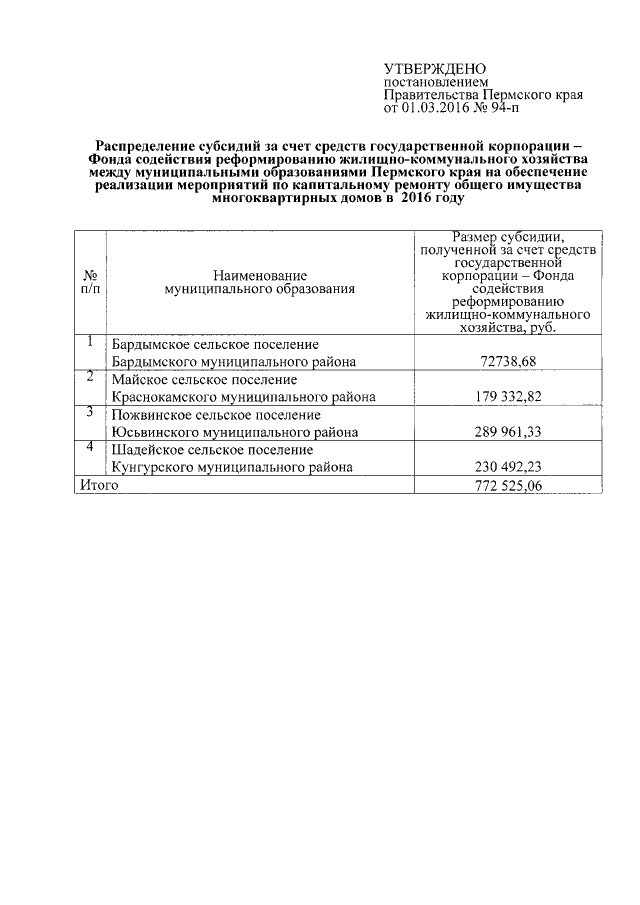 УТВЕРЖДЕНО
постановлением
Правительства Пермского края
от 01.03.2016 № 94-п

Распределение субсидий за счет средств государственной корпорации – Фонда содействия реформированию жилищно-коммунального хозяйства между муниципальными образованиями Пермского края на обеспечение реализации мероприятий по капитальному ремонту общего имущества многоквартирных домов в 2016 году

| № п/п | Наименование муниципального образования | Размер субсидии, полученной за счет средств государственной корпорации – Фонда содействия реформированию жилищно-коммунального хозяйства, руб. |
|---|---|---|
| 1 | Бардымское сельское поселение Бардымского муниципального района | 72738,68 |
| 2 | Майское сельское поселение Краснокамского муниципального района | 179 332,82 |
| 3 | Пожвинское сельское поселение Юсьвинского муниципального района | 289 961,33 |
| 4 | Шадейское сельское поселение Кунгурского муниципального района | 230 492,23 |
| Итого | | 772 525,06 |